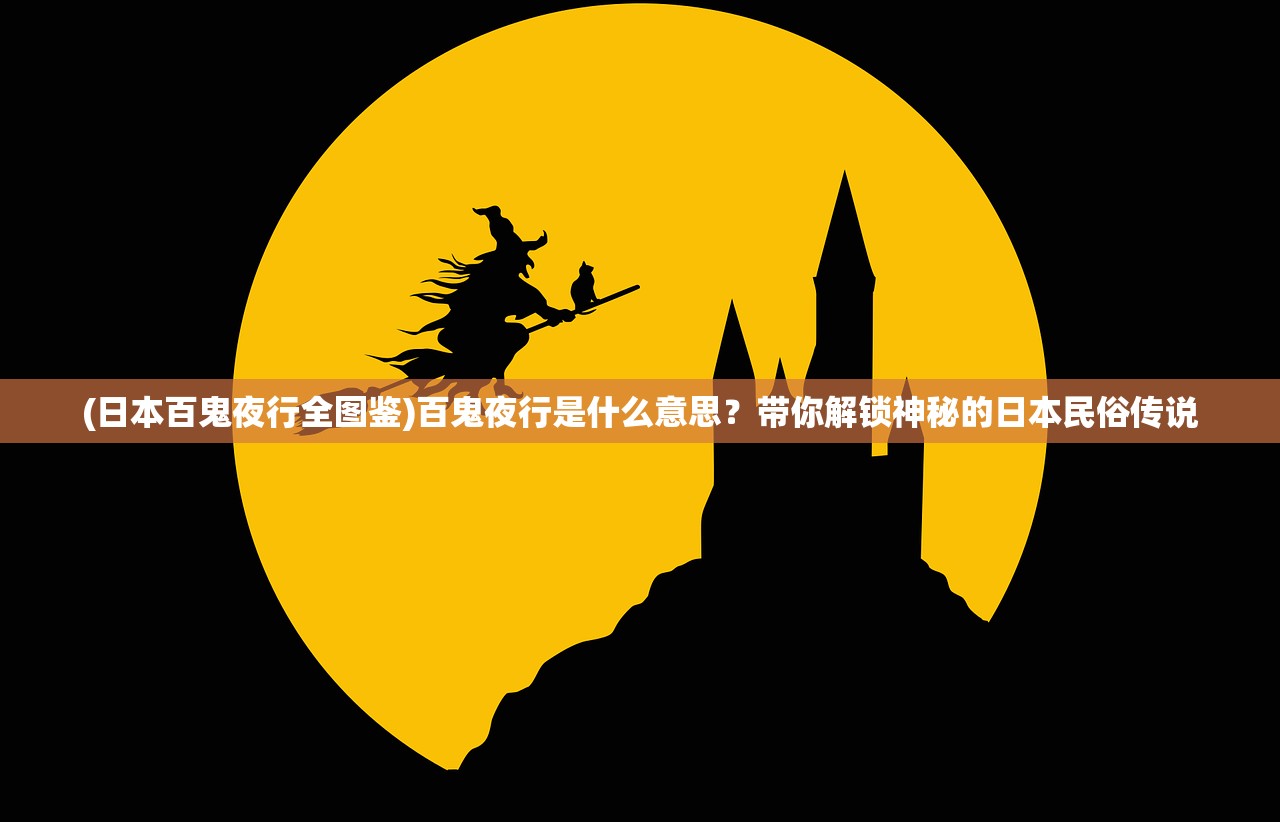 (日本百鬼夜行全图鉴)百鬼夜行是什么意思？带你解锁神秘的日本民俗传说